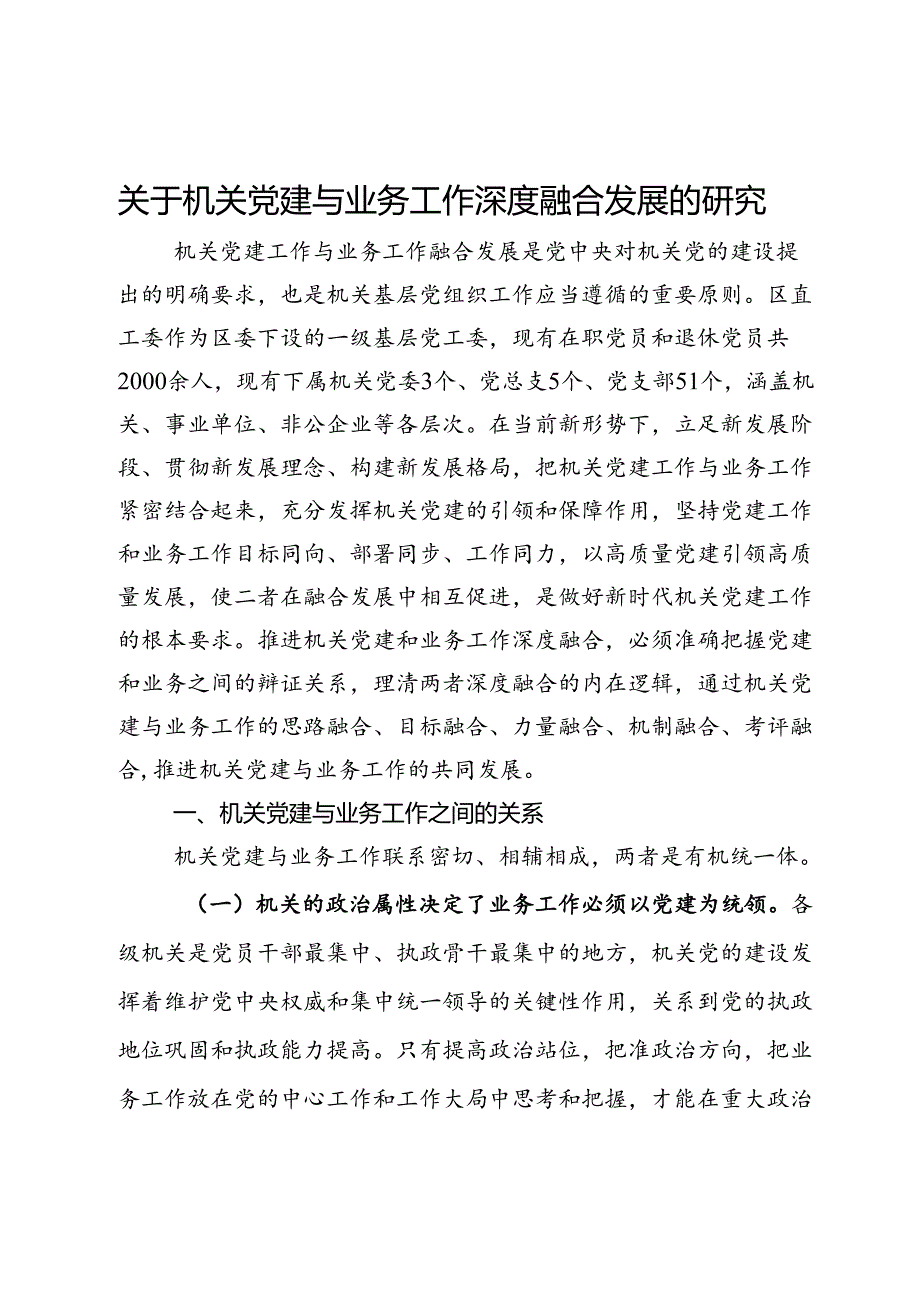 关于机关党建与业务工作深度融合发展的研究

机关党建工作与业务工作融合发展是党中央对机关党的建设提出的明确要求，也是机关基层党组织工作应当遵循的重要原则。区直工委作为区委下设的一级基层党工委，现有在职党员和退休党员共2000余人，现有下属机关党委3个、党总支5个、党支部51个，涵盖机关、事业单位、非公企业等各层次。在当前新形势下，立足新发展阶段、贯彻新发展理念、构建新发展格局，把机关党建工作与业务工作紧密结合起来，充分发挥机关党建的引领和保障作用，坚持党建工作和业务工作目标同向、部署同步、工作同力，以高质量党建引领高质量发展，使二者在融合发展中相互促进，是做好新时代机关党建工作的根本要求。推进机关党建和业务工作深度融合，必须准确把握党建和业务之间的辩证关系，理清两者深度融合的内在逻辑，通过机关党建与业务工作的思路融合、目标融合、力量融合、机制融合、考评融合，推进机关党建与业务工作的共同发展。

一、机关党建与业务工作之间的关系

机关党建与业务工作联系密切、相辅相成，两者是有机统一体。

（一）机关的政治属性决定了业务工作必须以党建为统领。各级机关是党员干部最集中、执政骨干最集中的地方，机关党的建设发挥着维护党中央权威和集中统一领导的关键性作用，关系到党的执政地位巩固和执政能力提高。只有提高政治站位，把准政治方向，把业务工作放在党的中心工作和工作大局中思考和把握，才能在重大政治